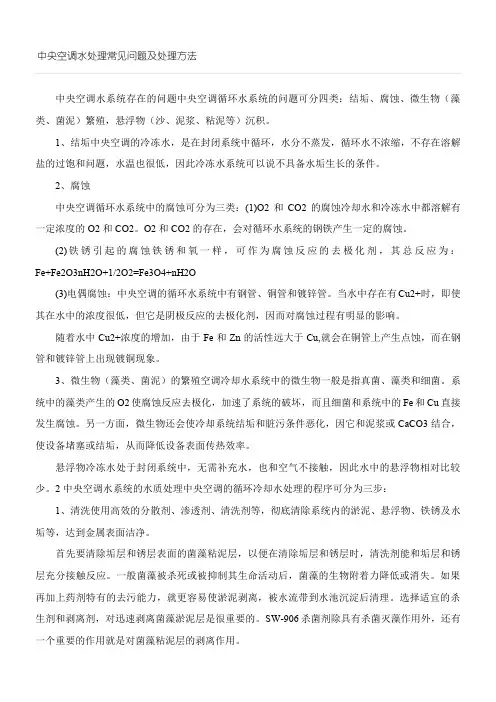 中央空调水处理常见问题及处理方法

中央空调水系统存在的问题中央空调循环水系统的问题可分四类：结垢、腐蚀、微生物（藻类、菌泥）繁殖，悬浮物（沙、泥浆、粘泥等）沉积。

1、结垢中央空调的冷冻水，是在封闭系统中循环，水分不蒸发，循环水不浓缩，不存在溶解盐的过饱和问题，水温也很低，因此冷冻水系统可以说不具备水垢生长的条件。

2、腐蚀

中央空调循环水系统中的腐蚀可分为三类：(1)O2 和 CO2 的腐蚀冷却水和冷冻水中都溶解有一定浓度的 O2 和 CO2。O2 和 CO2 的存在，会对循环水系统的钢铁产生一定的腐蚀。

(2)铁锈引起的腐蚀铁锈和氧一样，可作为腐蚀反应的去极化剂，其总反应为：Fe+Fe2O3nH2O+1/2O2=Fe3O4+nH2O

(3)电偶腐蚀：中央空调的循环水系统中有钢管、铜管和镀锌管。当水中存在有Cu2+时，即使其在水中的浓度很低，但它是阴极反应的去极化剂，因而对腐蚀过程有明显的影响。

随着水中 Cu2+浓度的增加，由于 Fe 和 Zn 的活性远大于 Cu,就会在钢管上产生点蚀，而在钢管和镀锌管上出现镀铜现象。

3、微生物（藻类、菌泥）的繁殖空调冷却水系统中的微生物一般是指真菌、藻类和细菌。系统中的藻类产生的 O2 使腐蚀反应去极化，加速了系统的破坏，而且细菌和系统中的 Fe 和 Cu 直接发生腐蚀。另一方面，微生物还会使冷却系统结垢和脏污条件恶化，因它和泥浆或 CaCO3 结合，使设备堵塞或结垢，从而降低设备表面传热效率。

悬浮物冷冻水处于封闭系统中，无需补充水，也和空气不接触，因此水中的悬浮物相对比较少。2 中央空调水系统的水质处理中央空调的循环冷却水处理的程序可分为三步：

1、清洗使用高效的分散剂、渗透剂、清洗剂等，彻底清除系统内的淤泥、悬浮物、铁锈及水垢等，达到金属表面洁净。

首先要清除垢层和锈层表面的菌藻粘泥层，以便在清除垢层和锈层时，清洗剂能和垢层和锈层充分接触反应。一般菌藻被杀死或被抑制其生命活动后，菌藻的生物附着力降低或消失。如果再加上药剂特有的去污能力，就更容易使淤泥剥离，被水流带到水池沉淀后清理。选择适宜的杀生剂和剥离剂，对迅速剥离菌藻淤泥层是很重要的。SW-906 杀菌剂除具有杀菌灭藻作用外，还有一个重要的作用就是对菌藻粘泥层的剥离作用。